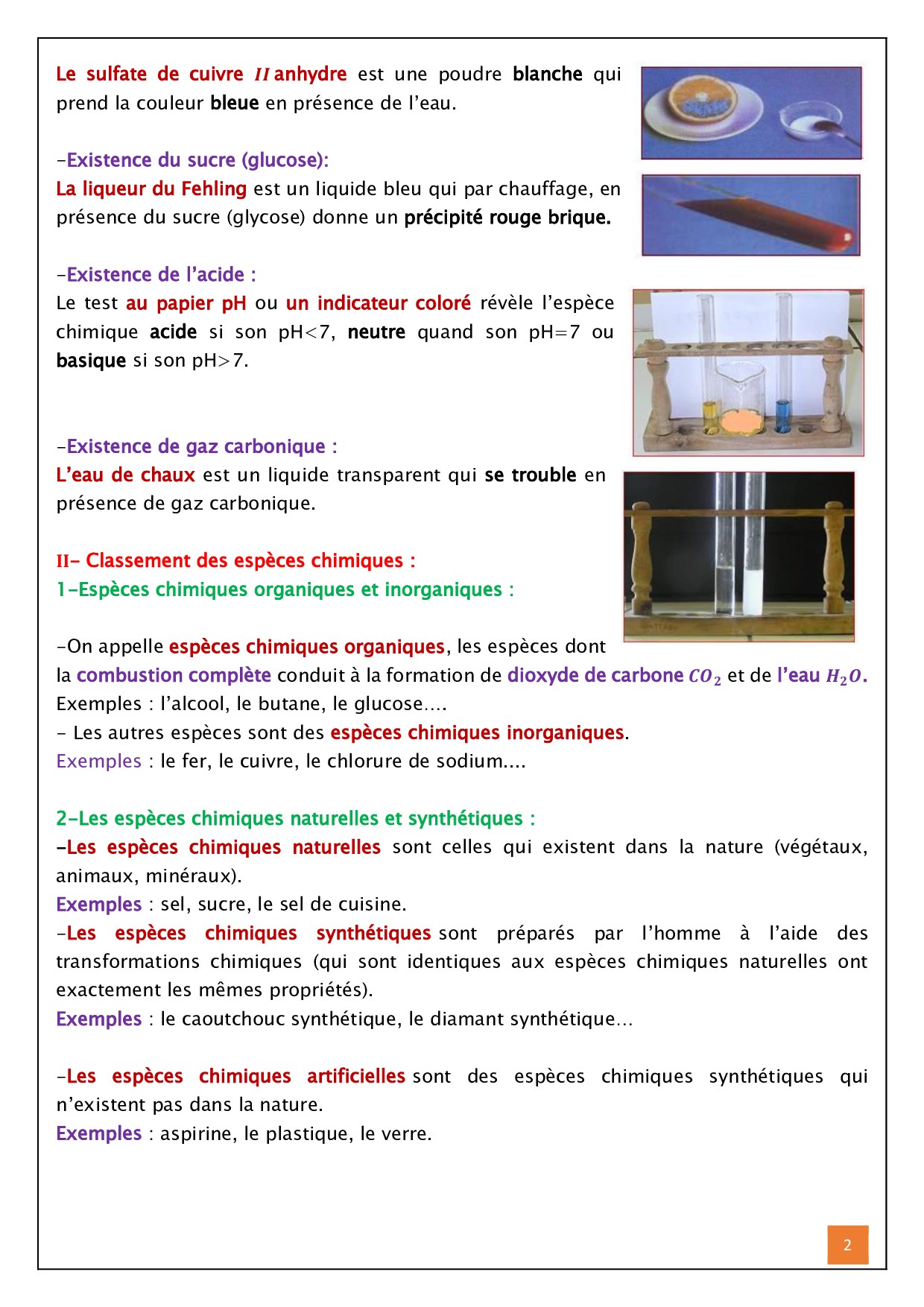 Le sulfate de cuivre $II$ anhydre est une poudre blanche qui prend la couleur bleue en présence de l'eau.

-Existence du sucre (glucose):
La liqueur du Fehling est un liquide bleu qui par chauffage, en présence du sucre (glycose) donne un précipité rouge brique.

-Existence de l'acide :
Le test au papier pH ou un indicateur coloré révèle l'espèce chimique acide si son pH<7, neutre quand son pH=7 ou basique si son pH>7.

-Existence de gaz carbonique :
L'eau de chaux est un liquide transparent qui se trouble en présence de gaz carbonique.

II- Classement des espèces chimiques :
1-Espèces chimiques organiques et inorganiques :

-On appelle espèces chimiques organiques, les espèces dont la combustion complète conduit à la formation de dioxyde de carbone $CO_2$ et de l'eau $H_2O$.
Exemples : l'alcool, le butane, le glucose….
- Les autres espèces sont des espèces chimiques inorganiques.
Exemples : le fer, le cuivre, le chlorure de sodium....

2-Les espèces chimiques naturelles et synthétiques :
-Les espèces chimiques naturelles sont celles qui existent dans la nature (végétaux, animaux, minéraux).
Exemples : sel, sucre, le sel de cuisine.
-Les espèces chimiques synthétiques sont préparés par l'homme à l'aide des transformations chimiques (qui sont identiques aux espèces chimiques naturelles ont exactement les mêmes propriétés).
Exemples : le caoutchouc synthétique, le diamant synthétique…

-Les espèces chimiques artificielles sont des espèces chimiques synthétiques qui n'existent pas dans la nature.
Exemples : aspirine, le plastique, le verre.

2